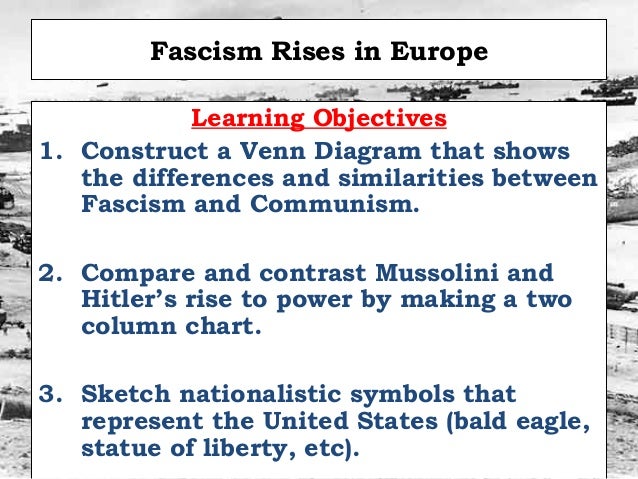 Fascism Rises in Europe

Learning Objectives

1. Construct a Venn Diagram that shows the differences and similarities between Fascism and Communism.

2. Compare and contrast Mussolini and Hitler's rise to power by making a two column chart.

3. Sketch nationalistic symbols that represent the United States (bald eagle, statue of liberty, etc).